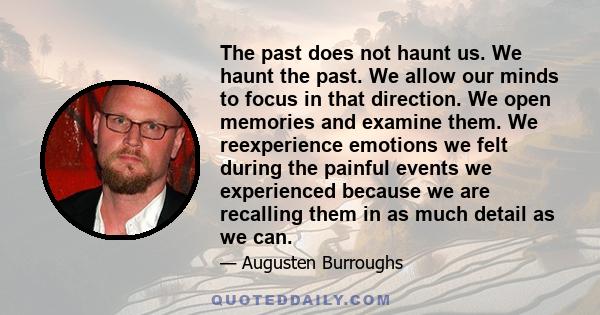 The past does not haunt us. We haunt the past. We allow our minds to focus in that direction. We open memories and examine them. We reexperience emotions we felt during the painful events we experienced because we are recalling them in as much detail as we can.

— Augusten Burroughs

QUOTEDDAILY.COM